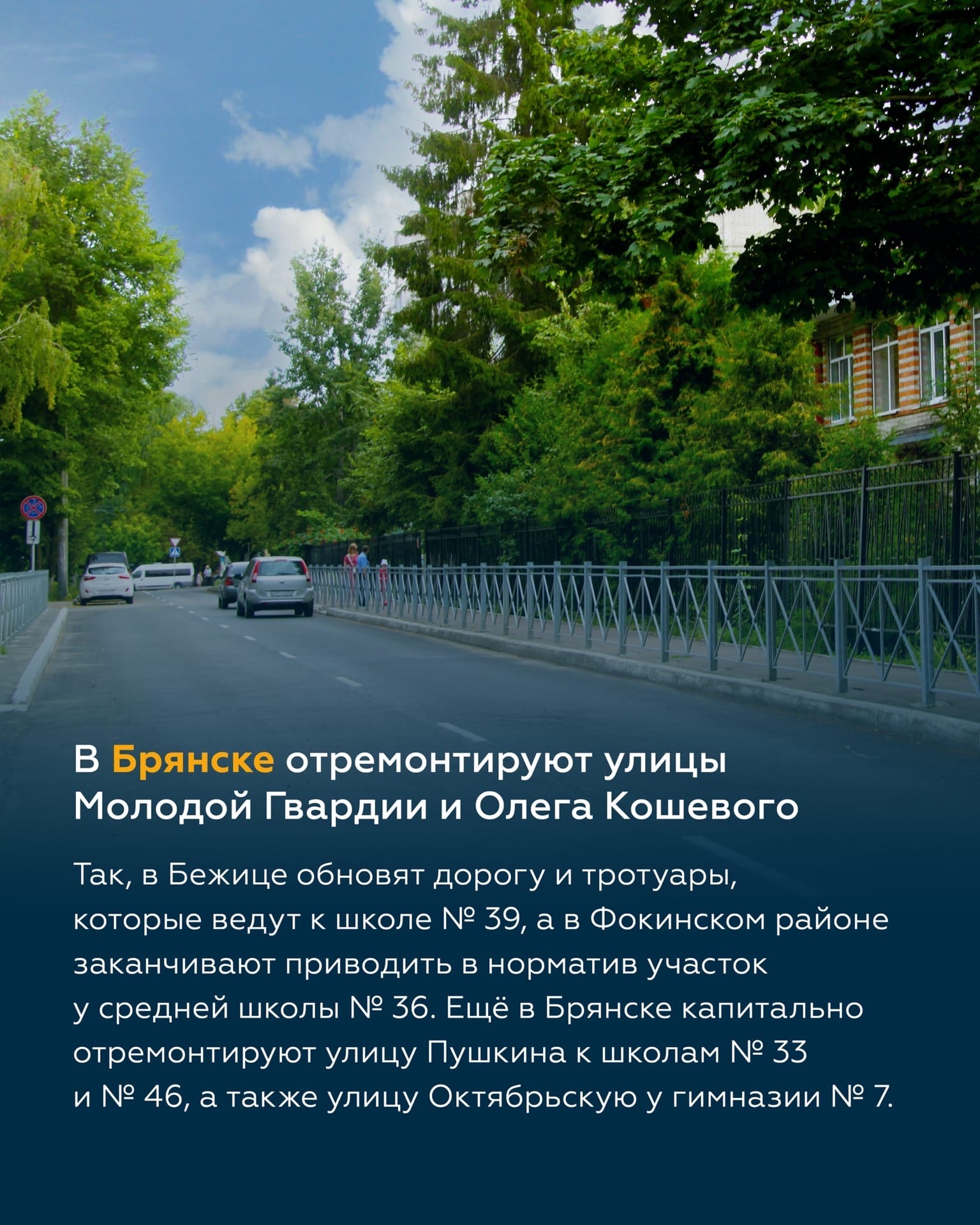 В Брянске отремонтируют улицы Молодой Гвардии и Олега Кошевого

Так, в Бежице обновят дорогу и тротуары, которые ведут к школе № 39, а в Фокинском районе заканчивают приводить в норматив участок у средней школы № 36. Ещё в Брянске капитально отремонтируют улицу Пушкина к школам № 33 и № 46, а также улицу Октябрьскую у гимназии № 7.